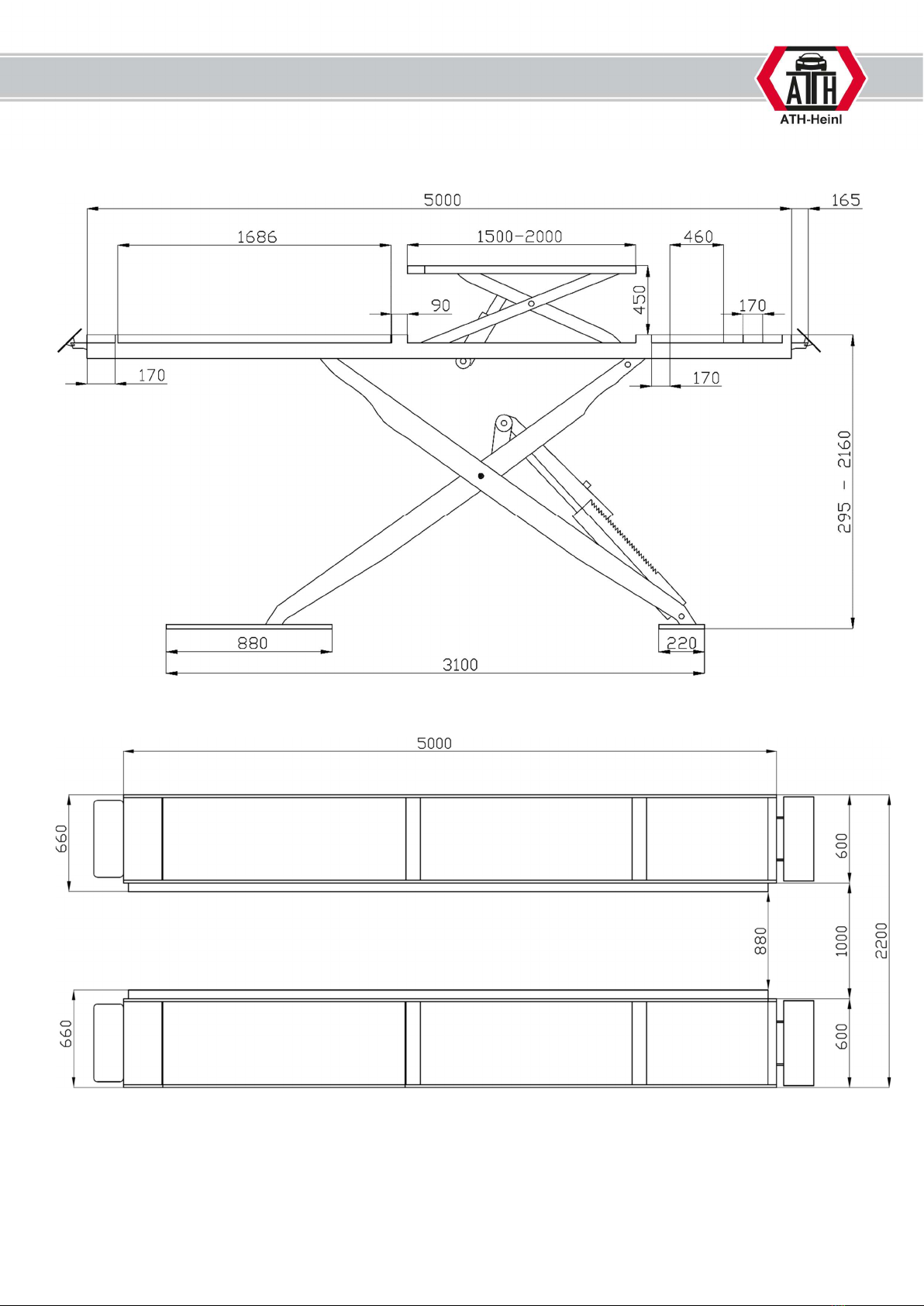 ATH

ATH-Heinl

5000

165

1686

1500-2000

460

90

450

170

170

170

295 - 2160

880

220

3100

5000

660

600

880

1000

2200

660

600